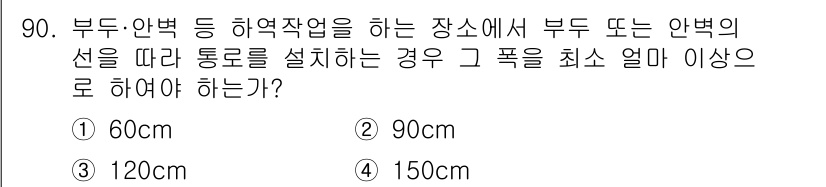 90. 부두·안벽 등 하역작업을 하는 장소에서 부두 또는 안벽의 선을 따라 통로를 설치하는 경우 그 폭을 최소 얼마 이상으로 하여야 하는가?

① 60cm
② 90cm
③ 120cm
④ 150cm